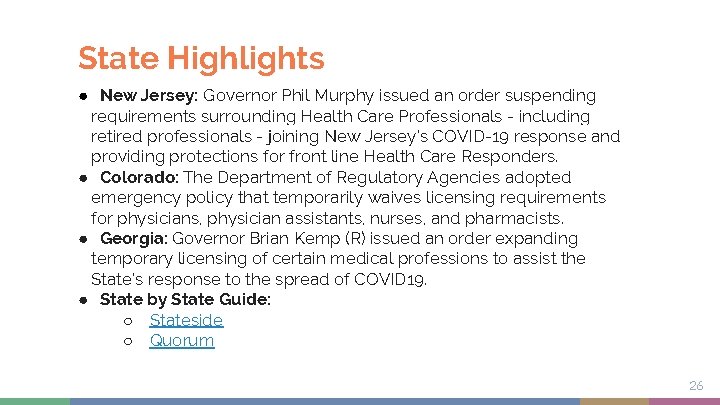 State Highlights

● New Jersey: Governor Phil Murphy issued an order suspending requirements surrounding Health Care Professionals - including retired professionals - joining New Jersey's COVID-19 response and providing protections for front line Health Care Responders.
● Colorado: The Department of Regulatory Agencies adopted emergency policy that temporarily waives licensing requirements for physicians, physician assistants, nurses, and pharmacists.
● Georgia: Governor Brian Kemp (R) issued an order expanding temporary licensing of certain medical professions to assist the State's response to the spread of COVID19.
● State by State Guide:
○ Stateside
○ Quorum

26